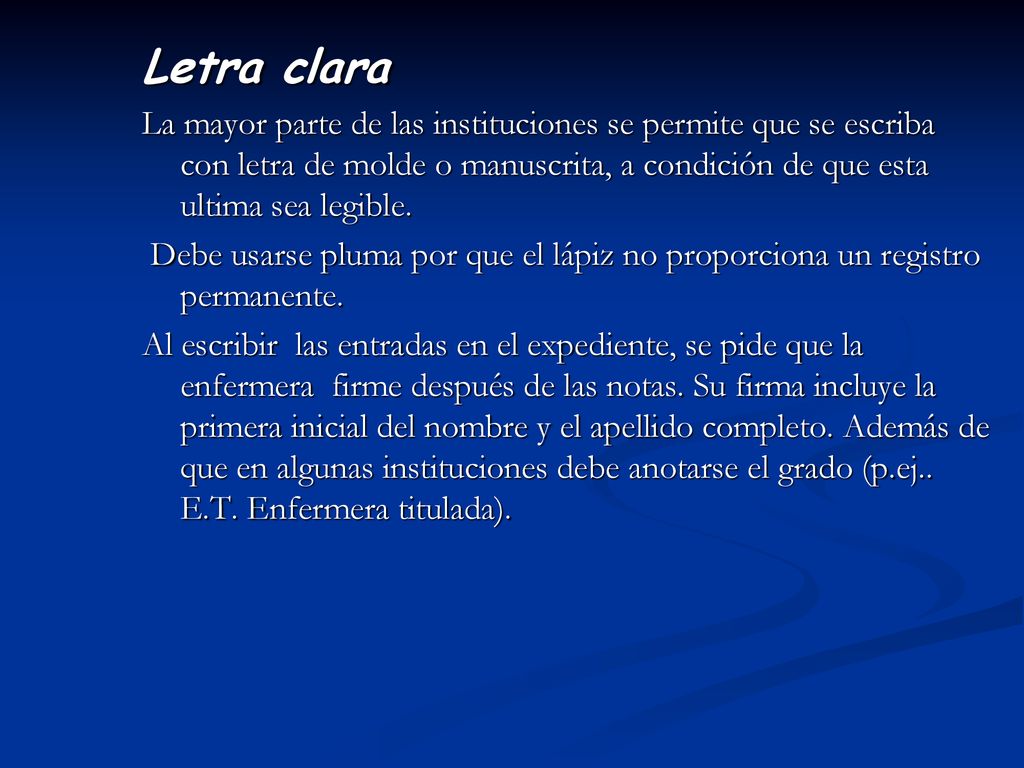 Letra clara

La mayor parte de las instituciones se permite que se escriba con letra de molde o manuscrita, a condición de que esta ultima sea legible.

Debe usarse pluma por que el lápiz no proporciona un registro permanente.

Al escribir las entradas en el expediente, se pide que la enfermera firme después de las notas. Su firma incluye la primera inicial del nombre y el apellido completo. Además de que en algunas instituciones debe anotarse el grado (p.ej.. E.T. Enfermera titulada).